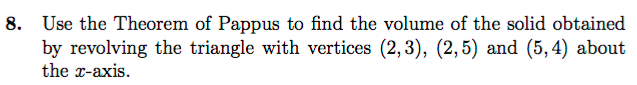 8. Use the Theorem of Pappus to find the volume of the solid obtained by revolving the triangle with vertices $(2, 3)$, $(2, 5)$ and $(5, 4)$ about the $x$-axis.